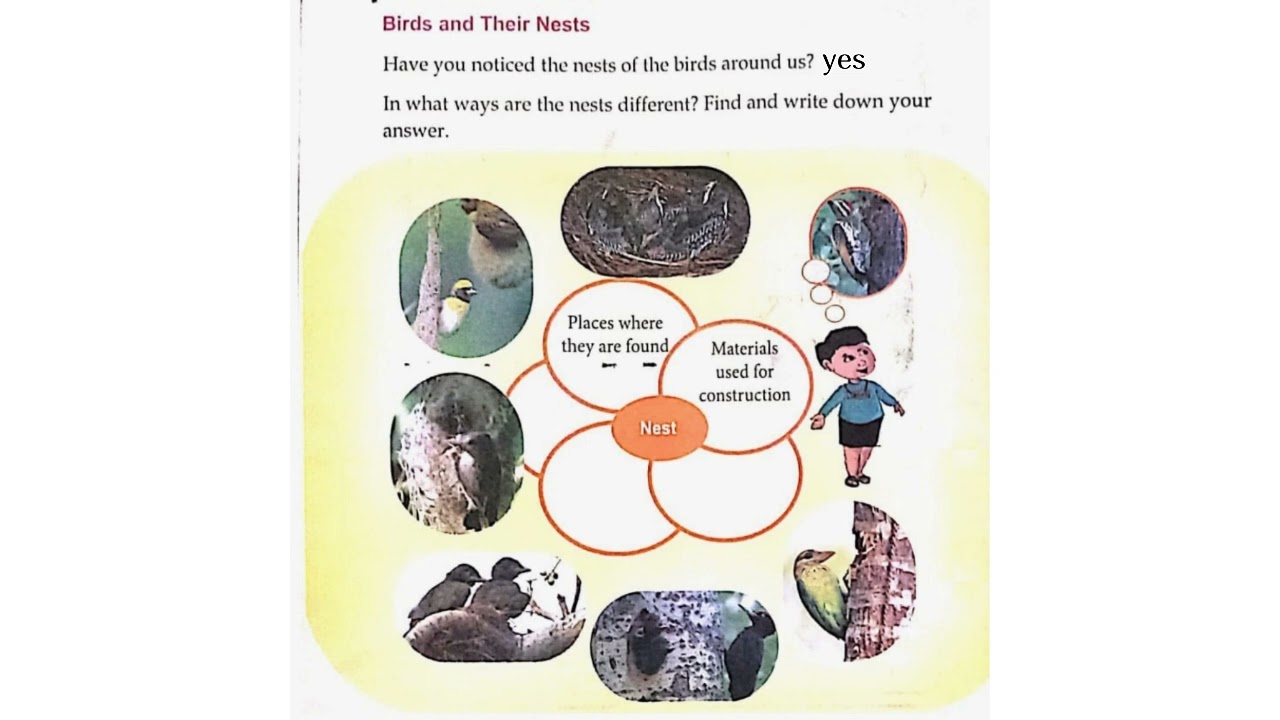 Birds and Their Nests

Have you noticed the nests of the birds around us? yes

In what ways are the nests different? Find and write down your answer.

Places where they are found

Materials used for construction

Nest